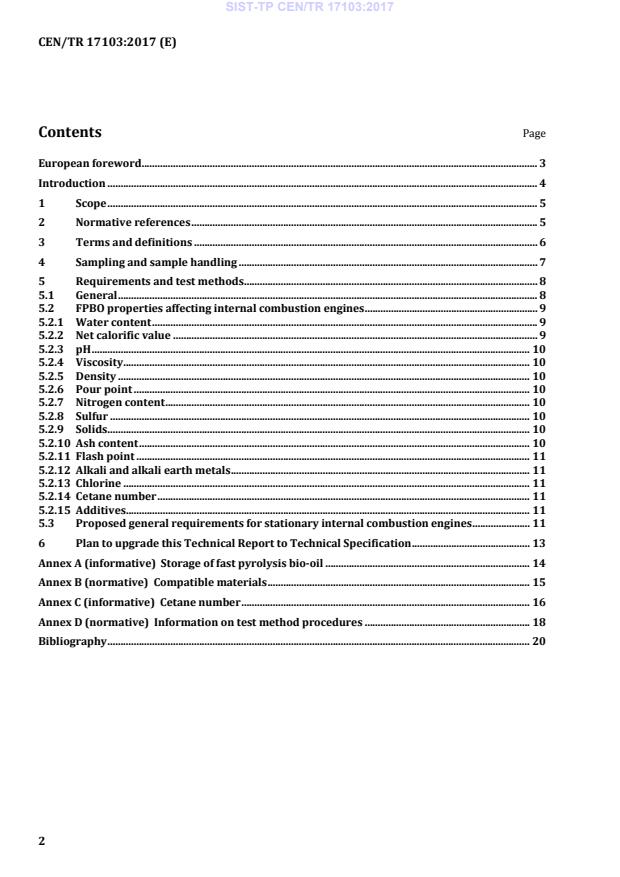 SIST-TP CEN/TR 17103:2017

CEN/TR 17103:2017 (E)

Contents Page

European foreword 3
Introduction 4
1 Scope 5
2 Normative references 5
3 Terms and definitions 6
4 Sampling and sample handling 7
5 Requirements and test methods 8
5.1 General 8
5.2 FPBO properties affecting internal combustion engines 9
5.2.1 Water content 9
5.2.2 Net calorific value 9
5.2.3 pH 10
5.2.4 Viscosity 10
5.2.5 Density 10
5.2.6 Pour point 10
5.2.7 Nitrogen content 10
5.2.8 Sulfur 10
5.2.9 Solids 10
5.2.10 Ash content 10
5.2.11 Flash point 11
5.2.12 Alkali and alkali earth metals 11
5.2.13 Chlorine 11
5.2.14 Cetane number 11
5.2.15 Additives 11
5.3 Proposed general requirements for stationary internal combustion engines 11
6 Plan to upgrade this Technical Report to Technical Specification 13
Annex A (informative) Storage of fast pyrolysis bio-oil 14
Annex B (normative) Compatible materials 15
Annex C (informative) Cetane number 16
Annex D (normative) Information on test method procedures 18
Bibliography 20

2